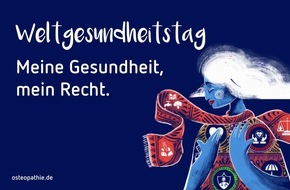 Weltgesundheitstag

Meine Gesundheit, mein Recht.

osteopathie.de